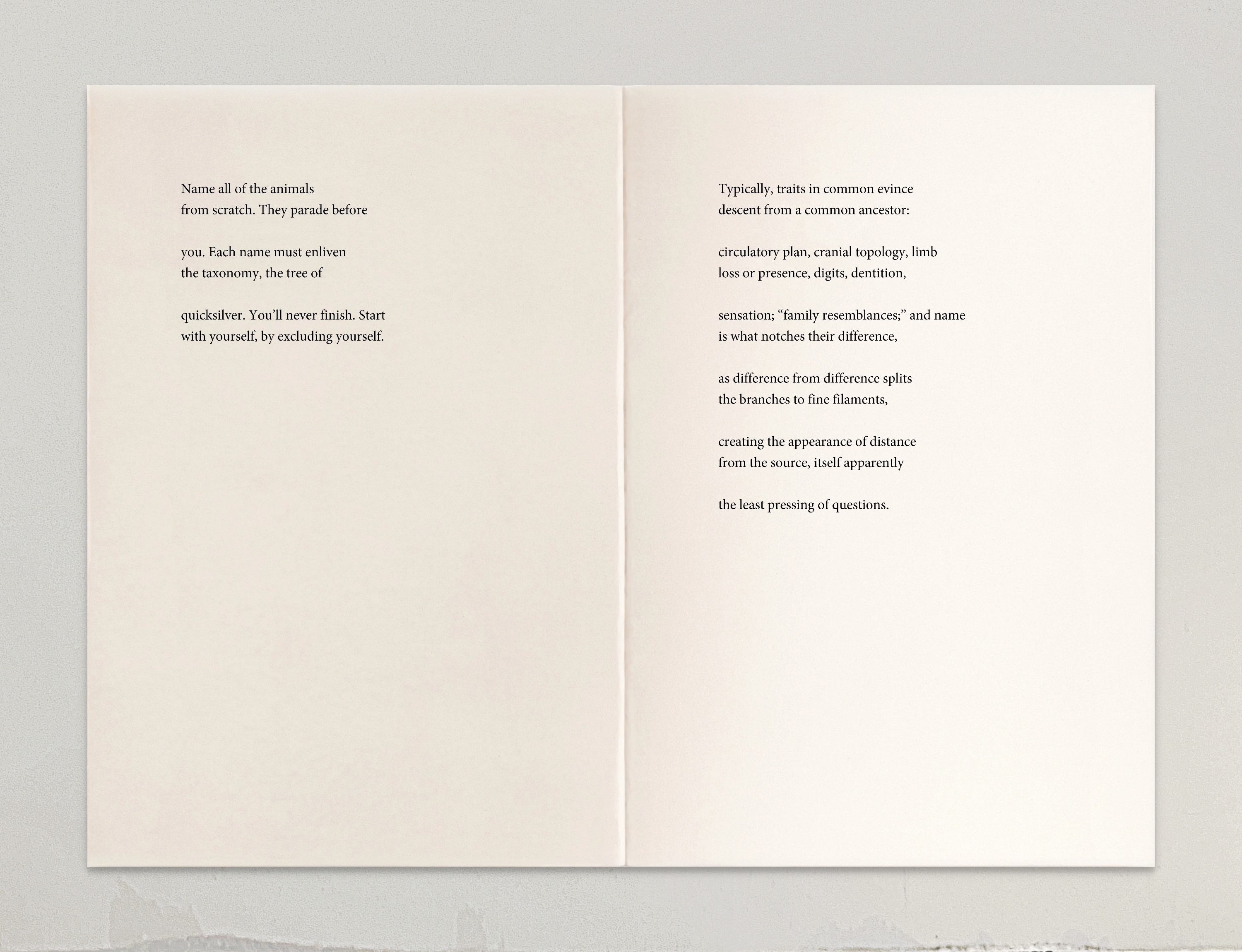 Name all of the animals
from scratch. They parade before

you. Each name must enliven
the taxonomy, the tree of

quicksilver. You'll never finish. Start
with yourself, by excluding yourself.

Typically, traits in common evince
descent from a common ancestor:

circulatory plan, cranial topology, limb
loss or presence, digits, dentition,

sensation; "family resemblances;" and name
is what notches their difference,

as difference from difference splits
the branches to fine filaments,

creating the appearance of distance
from the source, itself apparently

the least pressing of questions.